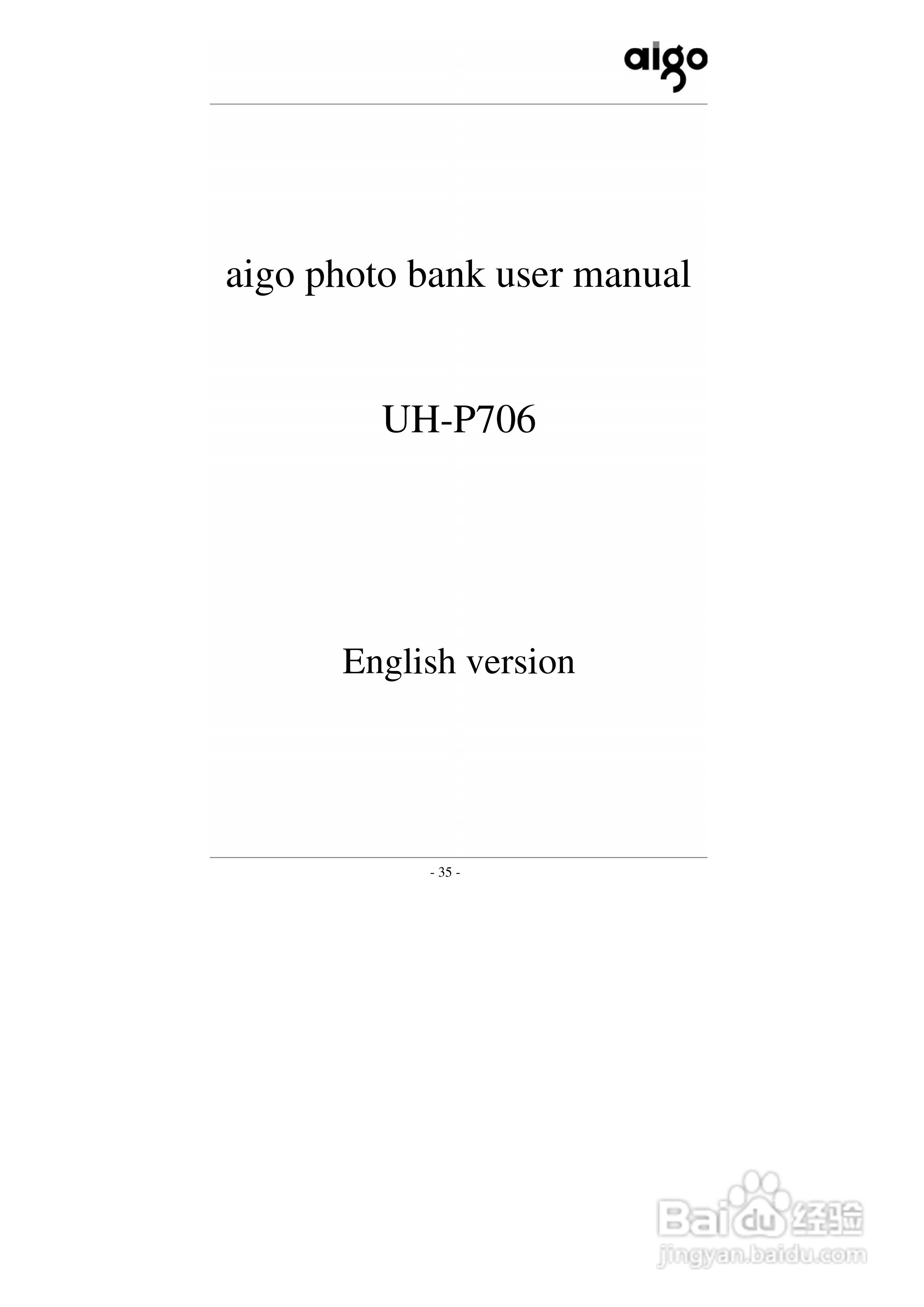 aigo

aigo photo bank user manual

UH-P706

English version

- 35 -

Baidu 经验
jingyan.baidu.com